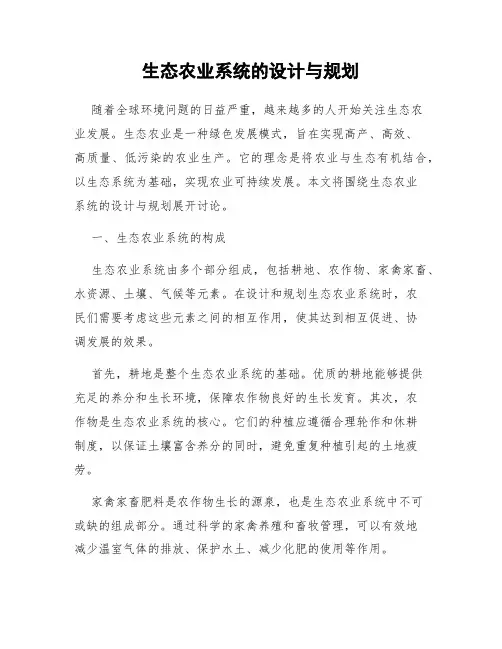 生态农业系统的设计与规划

随着全球环境问题的日益严重，越来越多的人开始关注生态农业发展。生态农业是一种绿色发展模式，旨在实现高产、高效、高质量、低污染的农业生产。它的理念是将农业与生态有机结合，以生态系统为基础，实现农业可持续发展。本文将围绕生态农业系统的设计与规划展开讨论。

一、生态农业系统的构成

生态农业系统由多个部分组成，包括耕地、农作物、家禽家畜、水资源、土壤、气候等元素。在设计和规划生态农业系统时，农民们需要考虑这些元素之间的相互作用，使其达到相互促进、协调发展的效果。

首先，耕地是整个生态农业系统的基础。优质的耕地能够提供充足的养分和生长环境，保障农作物良好的生长发育。其次，农作物是生态农业系统的核心。它们的种植应遵循合理轮作和休耕制度，以保证土壤富含养分的同时，避免重复种植引起的土地疲劳。

家禽家畜肥料是农作物生长的源泉，也是生态农业系统中不可或缺的组成部分。通过科学的家禽养殖和畜牧管理，可以有效地减少温室气体的排放、保护水土、减少化肥的使用等作用。